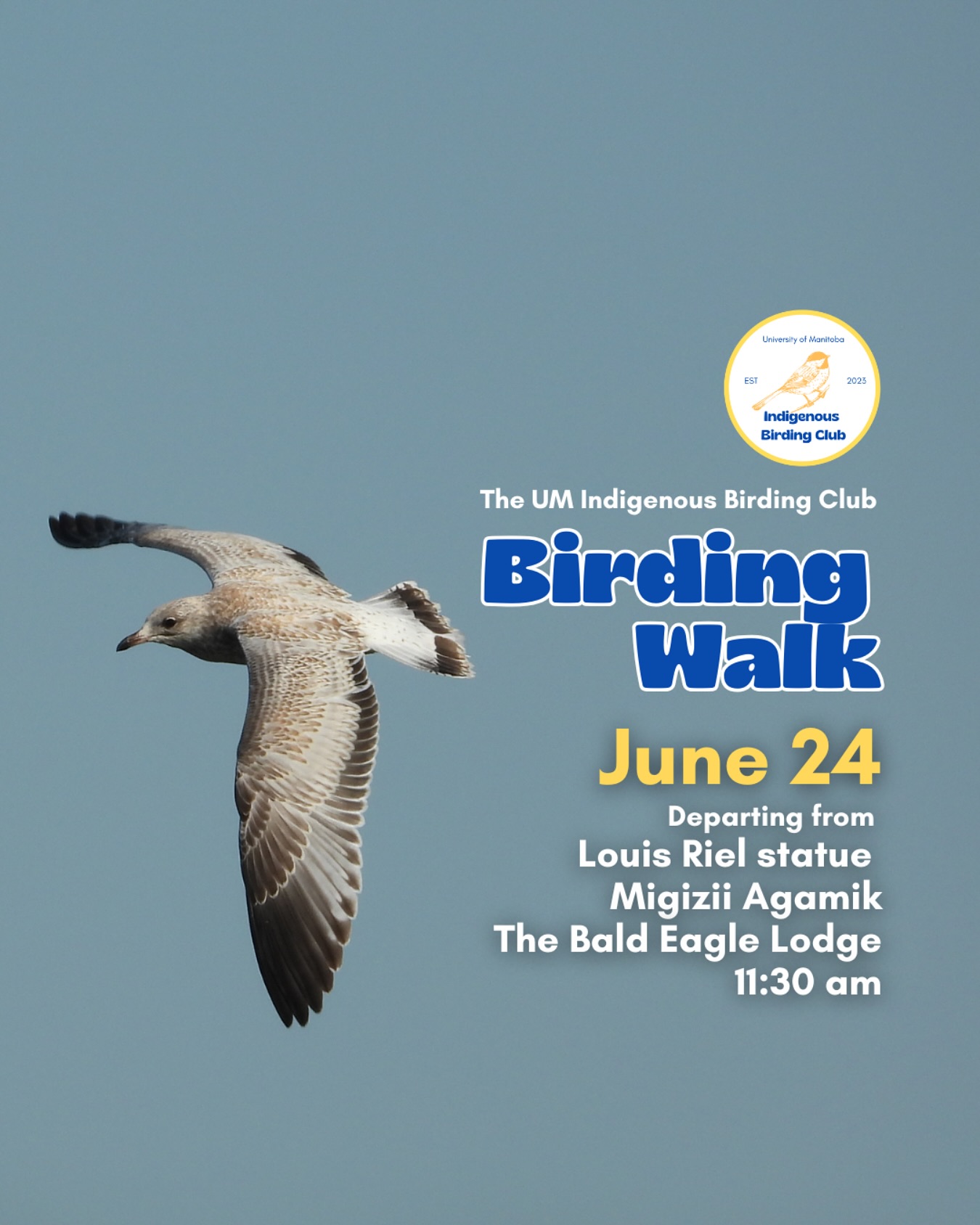 University of Manitoba
EST 2023
Indigenous Birding Club

The UM Indigenous Birding Club

Birding Walk

June 24

Departing from
Louis Riel statue
Migizii Agamik
The Bald Eagle Lodge
11:30 am